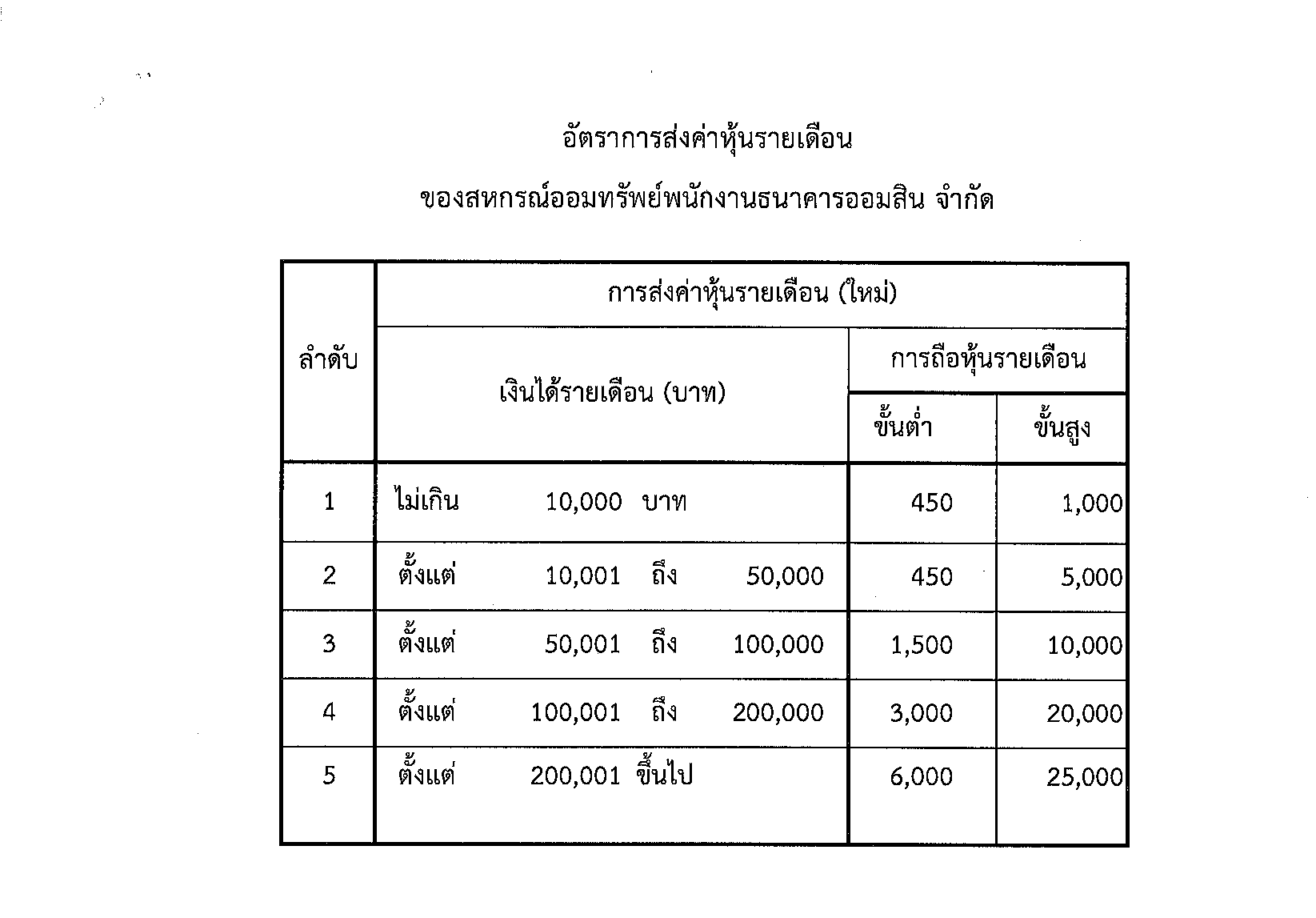 อัตราการส่งค่าหุ้นรายเดือน

ของสหกรณ์ออมทรัพย์พนักงานธนาคารออมสิน จำกัด

| ลำดับ | การส่งค่าหุ้นรายเดือน (ใหม่) | | |
|---|---|---|---|
| | เงินได้รายเดือน (บาท) | การถือหุ้นรายเดือน | |
| | | ขั้นต่ำ | ขั้นสูง |
| 1 | ไม่เกิน 10,000 บาท | 450 | 1,000 |
| 2 | ตั้งแต่ 10,001 ถึง 50,000 | 450 | 5,000 |
| 3 | ตั้งแต่ 50,001 ถึง 100,000 | 1,500 | 10,000 |
| 4 | ตั้งแต่ 100,001 ถึง 200,000 | 3,000 | 20,000 |
| 5 | ตั้งแต่ 200,001 ขึ้นไป | 6,000 | 25,000 |